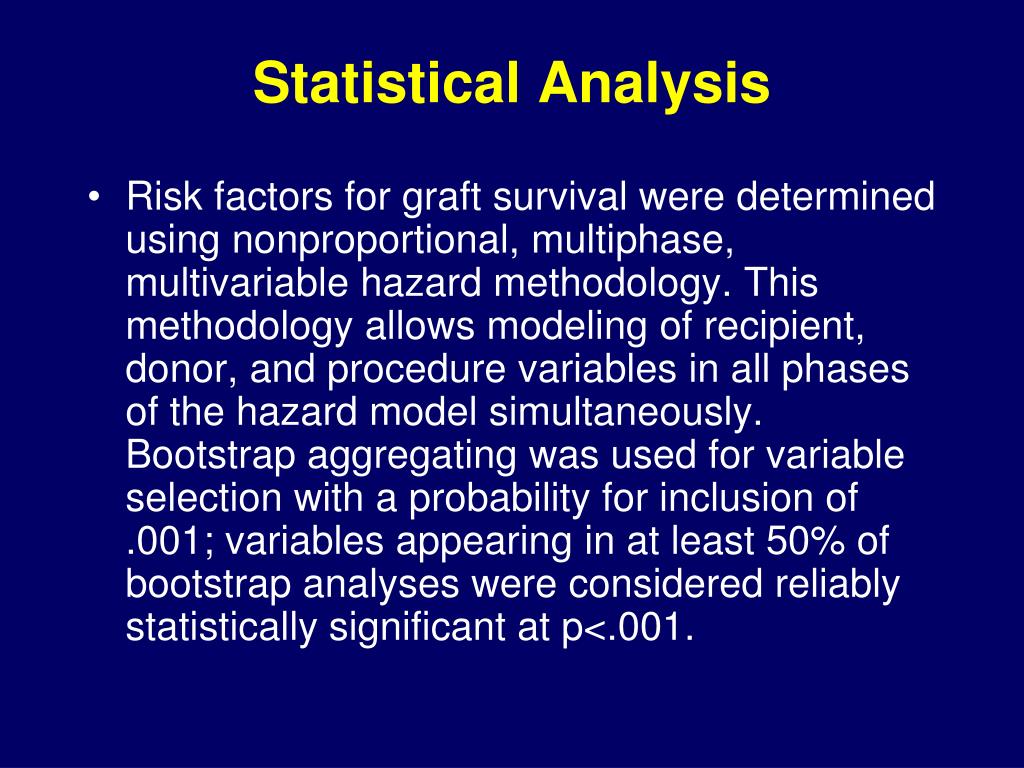 Statistical Analysis

• Risk factors for graft survival were determined using nonproportional, multiphase, multivariable hazard methodology. This methodology allows modeling of recipient, donor, and procedure variables in all phases of the hazard model simultaneously. Bootstrap aggregating was used for variable selection with a probability for inclusion of .001; variables appearing in at least 50% of bootstrap analyses were considered reliably statistically significant at p<.001.